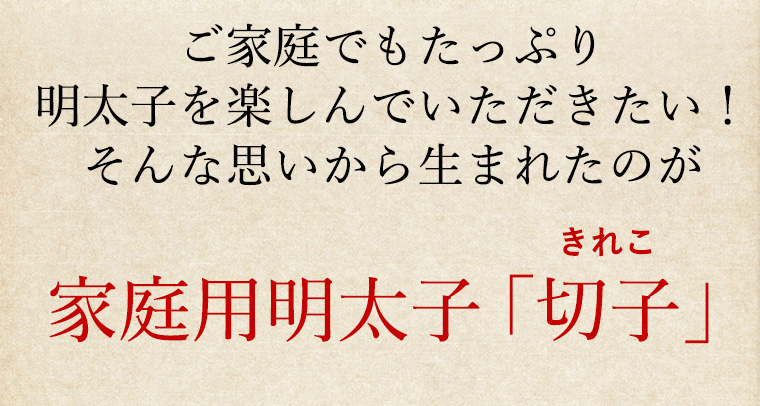 ご家庭でもたっぷり
明太子を楽しんでいただきたい！
そんな思いから生まれたのが

きれこ
家庭用明太子「切子」